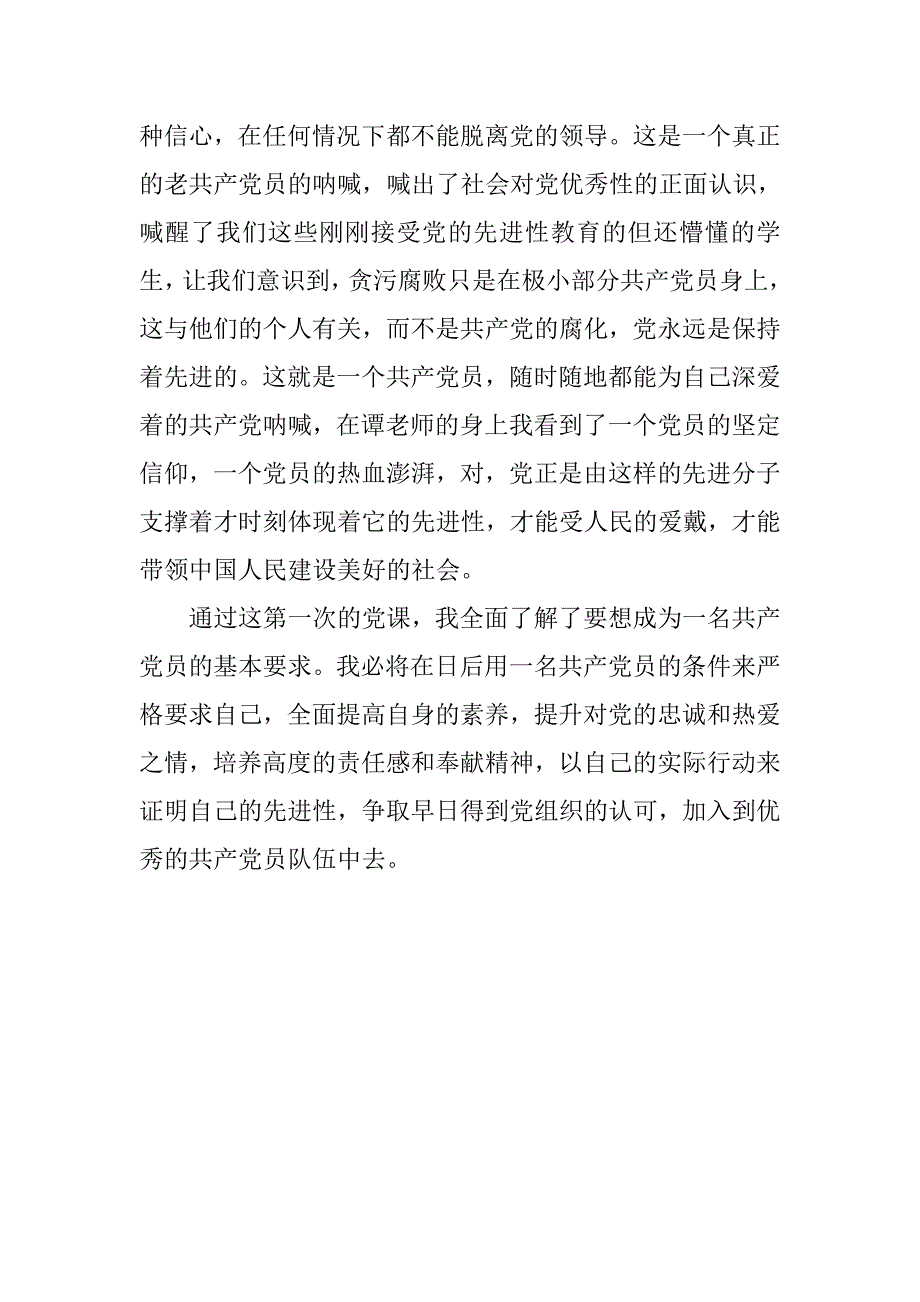 种信心，在任何情况下都不能脱离党的领导。这是一个真正的老共产党员的呐喊，喊出了社会对党优秀性的正面认识，喊醒了我们这些刚刚接受党的先进性教育的但还懵懂的学生，让我们意识到，贪污腐败只是在极小部分共产党员身上，这与他们的个人有关，而不是共产党的腐化，党永远是保持着先进的。这就是一个共产党员，随时随地都能为自己深爱着的共产党呐喊，在谭老师的身上我看到了一个党员的坚定信仰，一个党员的热血澎湃，对，党正是由这样的先进分子支撑着才时刻体现着它的先进性，才能受人民的爱戴，才能带领中国人民建设美好的社会。

通过这第一次的党课，我全面了解了要想成为一名共产党员的基本要求。我必将在日后用一名共产党员的条件来严格要求自己，全面提高自身的素养，提升对党的忠诚和热爱之情，培养高度的责任感和奉献精神，以自己的实际行动来证明自己的先进性，争取早日得到党组织的认可，加入到优秀的共产党员队伍中去。